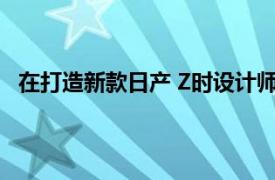 在打造新款日产 Z时设计师